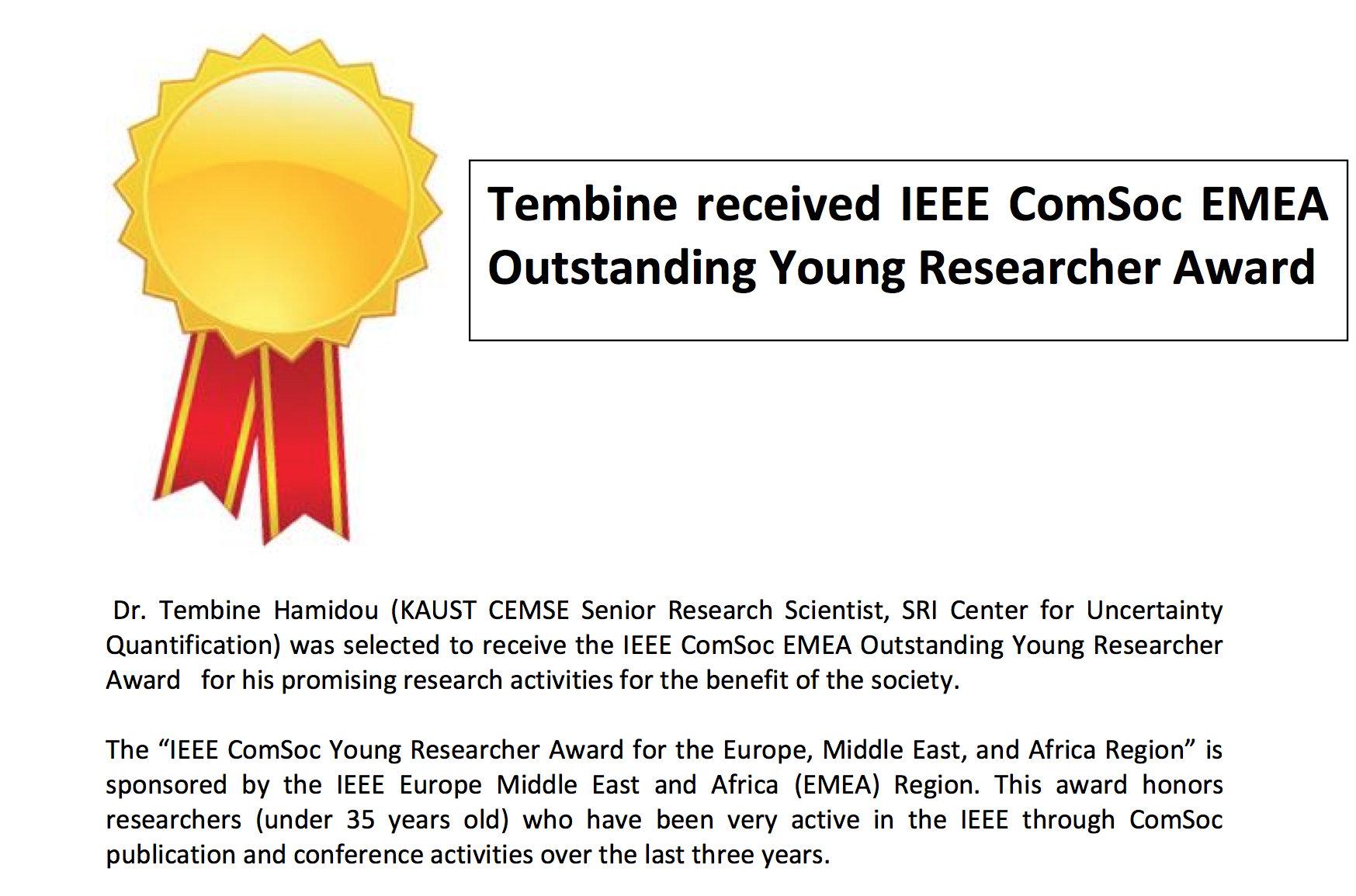 Tembine received IEEE ComSoc EMEA Outstanding Young Researcher Award

Dr. Tembine Hamidou (KAUST CEMSE Senior Research Scientist, SRI Center for Uncertainty Quantification) was selected to receive the IEEE ComSoc EMEA Outstanding Young Researcher Award for his promising research activities for the benefit of the society.

The "IEEE ComSoc Young Researcher Award for the Europe, Middle East, and Africa Region" is sponsored by the IEEE Europe Middle East and Africa (EMEA) Region. This award honors researchers (under 35 years old) who have been very active in the IEEE through ComSoc publication and conference activities over the last three years.